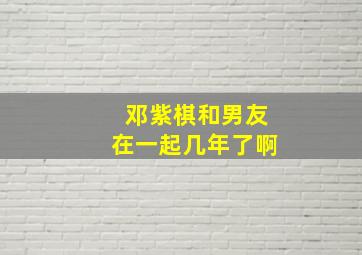 邓紫棋和男友
在一起几年了啊